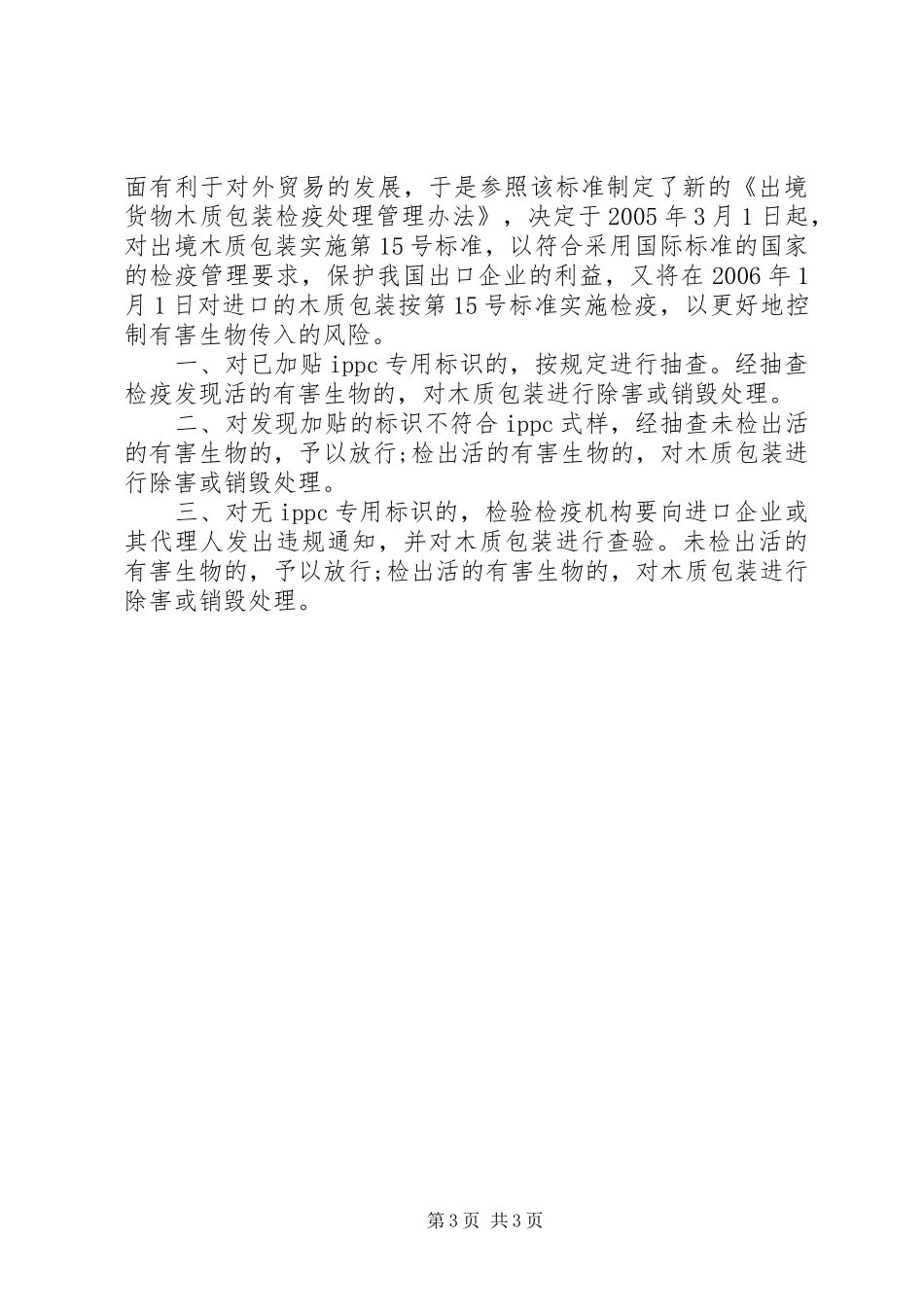 面有利于对外贸易的发展，于是参照该标准制定了新的《出境货物木质包装检疫处理管理办法》，决定于2005年3月1日起，对出境木质包装实施第15号标准，以符合采用国际标准的国家的检疫管理要求，保护我国出口企业的利益，又将在2006年1月1日对进口的木质包装按第15号标准实施检疫，以更好地控制有害生物传入的风险。

一、对已加贴ippc专用标识的，按规定进行抽查。经抽查检疫发现活的有害生物的，对木质包装进行除害或销毁处理。

二、对发现加贴的标识不符合ippc式样，经抽查未检出活的有害生物的，予以放行;检出活的有害生物的，对木质包装进行除害或销毁处理。

三、对无ippc专用标识的，检验检疫机构要向进口企业或其代理人发出违规通知，并对木质包装进行查验。未检出活的有害生物的，予以放行;检出活的有害生物的，对木质包装进行除害或销毁处理。

第3页 共3页